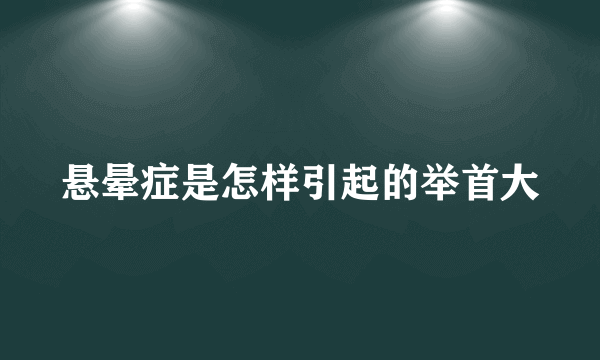 悬晕症是怎样引起的举首大